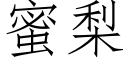 蜜梨